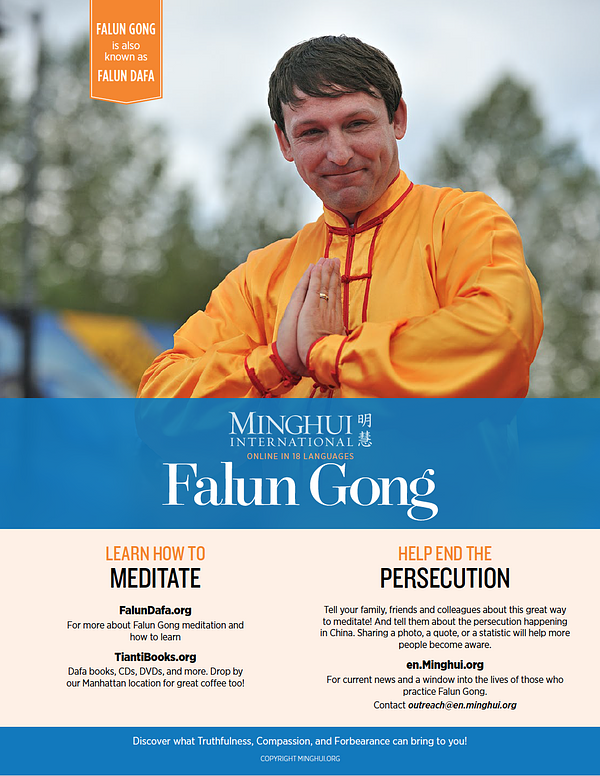 FALUN GONG
is also
known as
FALUN DAFA

MINGHUI INTERNATIONAL 明慧
ONLINE IN 18 LANGUAGES

Falun Gong

LEARN HOW TO
MEDITATE

FalunDafa.org
For more about Falun Gong meditation and how to learn

TiantiBooks.org
Dafa books, CDs, DVDs, and more. Drop by our Manhattan location for great coffee too!

HELP END THE
PERSECUTION

Tell your family, friends and colleagues about this great way to meditate! And tell them about the persecution happening in China. Sharing a photo, a quote, or a statistic will help more people become aware.

en.Minghui.org
For current news and a window into the lives of those who practice Falun Gong.
Contact outreach@en.minghui.org

Discover what Truthfulness, Compassion, and Forbearance can bring to you!

COPYRIGHT MINGHUI.ORG